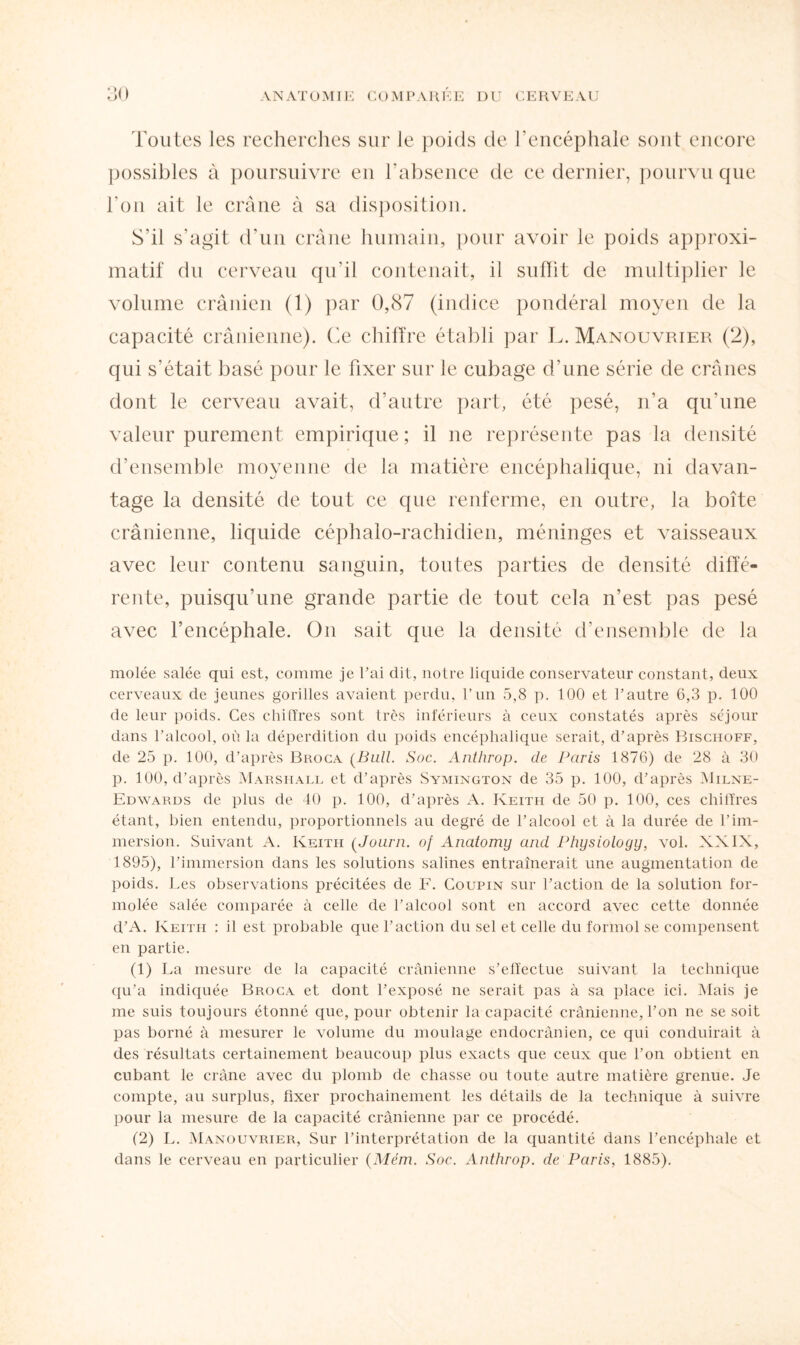 30 ANATOMIE COMPARÉE DU CERVEAU

Toutes les recherches sur le poids de l'encéphale sont encore possibles à poursuivre en l'absence de ce dernier, pourvu que l'on ait le crâne à sa disposition.

S'il s'agit d'un crâne humain, pour avoir le poids approximatif du cerveau qu'il contenait, il suffit de multiplier le volume crânien (1) par 0,87 (indice pondéral moyen de la capacité crânienne). Ce chiffre établi par L. Manouvrier (2), qui s'était basé pour le fixer sur le cubage d'une série de crânes dont le cerveau avait, d'autre part, été pesé, n'a qu'une valeur purement empirique ; il ne représente pas la densité d'ensemble moyenne de la matière encéphalique, ni davantage la densité de tout ce que renferme, en outre, la boîte crânienne, liquide céphalo-rachidien, méninges et vaisseaux avec leur contenu sanguin, toutes parties de densité différente, puisqu'une grande partie de tout cela n'est pas pesé avec l'encéphale. On sait que la densité d'ensemble de la

molée salée qui est, comme je l'ai dit, notre liquide conservateur constant, deux cerveaux de jeunes gorilles avaient perdu, l'un 5,8 p. 100 et l'autre 6,3 p. 100 de leur poids. Ces chiffres sont très inférieurs à ceux constatés après séjour dans l'alcool, où la déperdition du poids encéphalique serait, d'après Bischoff, de 25 p. 100, d'après Broca (Bull. Soc. Anthrop. de Paris 1876) de 28 à 30 p. 100, d'après Marshall et d'après Symington de 35 p. 100, d'après Milne-Edwards de plus de 40 p. 100, d'après A. Keith de 50 p. 100, ces chiffres étant, bien entendu, proportionnels au degré de l'alcool et à la durée de l'immersion. Suivant A. Keith (Journ. of Anatomy and Physiology, vol. XXIX, 1895), l'immersion dans les solutions salines entraînerait une augmentation de poids. Les observations précitées de F. Coupin sur l'action de la solution formolée salée comparée à celle de l'alcool sont en accord avec cette donnée d'A. Keith : il est probable que l'action du sel et celle du formol se compensent en partie.

(1) La mesure de la capacité crânienne s'effectue suivant la technique qu'a indiquée Broca et dont l'exposé ne serait pas à sa place ici. Mais je me suis toujours étonné que, pour obtenir la capacité crânienne, l'on ne se soit pas borné à mesurer le volume du moulage endocrânien, ce qui conduirait à des résultats certainement beaucoup plus exacts que ceux que l'on obtient en cubant le crâne avec du plomb de chasse ou toute autre matière grenue. Je compte, au surplus, fixer prochainement les détails de la technique à suivre pour la mesure de la capacité crânienne par ce procédé.

(2) L. Manouvrier, Sur l'interprétation de la quantité dans l'encéphale et dans le cerveau en particulier (Mém. Soc. Anthrop. de Paris, 1885).